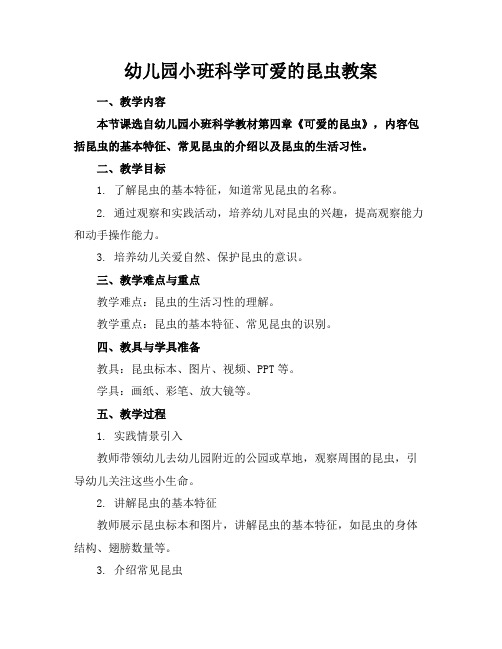 幼儿园小班科学可爱的昆虫教案

一、教学内容

本节课选自幼儿园小班科学教材第四章《可爱的昆虫》，内容包括昆虫的基本特征、常见昆虫的介绍以及昆虫的生活习性。

二、教学目标

1. 了解昆虫的基本特征，知道常见昆虫的名称。

2. 通过观察和实践活动，培养幼儿对昆虫的兴趣，提高观察能力和动手操作能力。

3. 培养幼儿关爱自然、保护昆虫的意识。

三、教学难点与重点

教学难点：昆虫的生活习性的理解。

教学重点：昆虫的基本特征、常见昆虫的识别。

四、教具与学具准备

教具：昆虫标本、图片、视频、PPT 等。

学具：画纸、彩笔、放大镜等。

五、教学过程

1. 实践情景引入

教师带领幼儿去幼儿园附近的公园或草地，观察周围的昆虫，引导幼儿关注这些小生命。

2. 讲解昆虫的基本特征

教师展示昆虫标本和图片，讲解昆虫的基本特征，如昆虫的身体结构、翅膀数量等。

3. 介绍常见昆虫